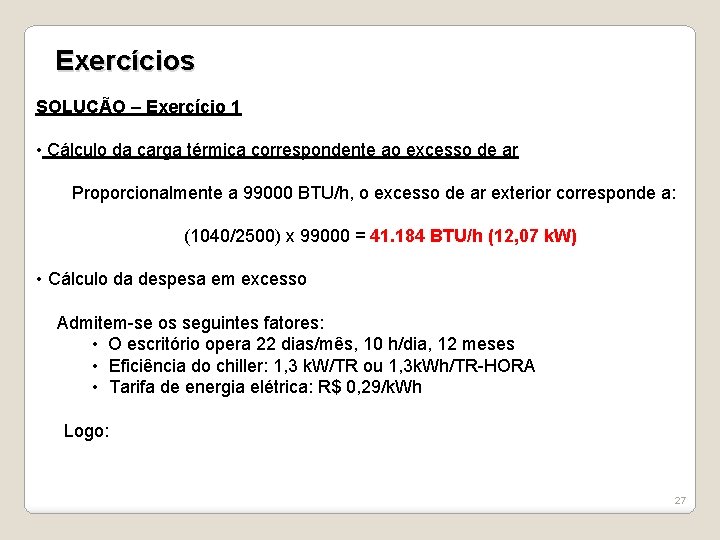 Exercícios

SOLUÇÃO – Exercício 1

• Cálculo da carga térmica correspondente ao excesso de ar

Proporcionalmente a 99000 BTU/h, o excesso de ar exterior corresponde a:

(1040/2500) x 99000 = 41.184 BTU/h (12,07 kW)

• Cálculo da despesa em excesso

Admitem-se os seguintes fatores:
• O escritório opera 22 dias/mês, 10 h/dia, 12 meses
• Eficiência do chiller: 1,3 kW/TR ou 1,3kWh/TR-HORA
• Tarifa de energia elétrica: R$ 0,29/kWh

Logo:

27